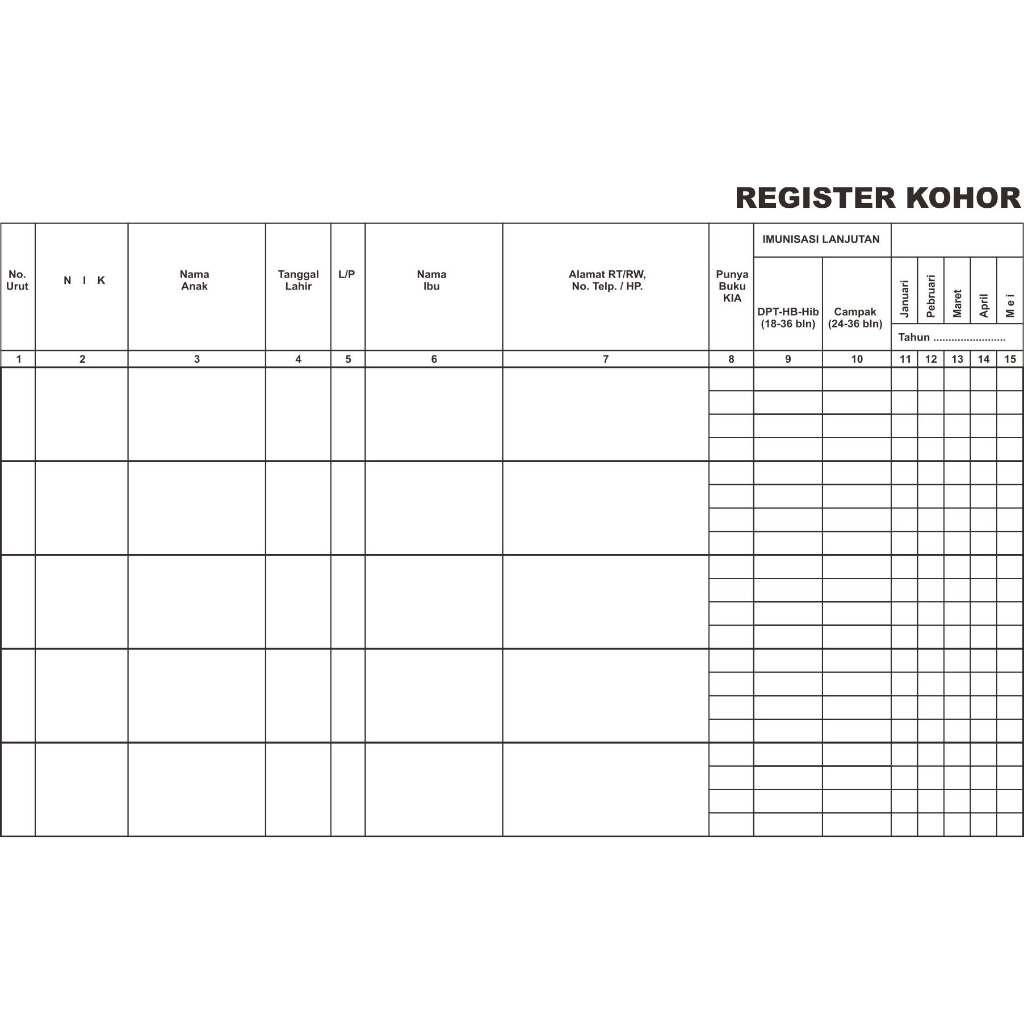 REGISTER KOHOR

| No. Urut | N I K | Nama Anak | Tanggal Lahir | L/P | Nama Ibu | Alamat RT/RW, No. Telp. / HP. | Punya Buku KIA | IMUNISASI LANJUTAN DPT-HB-Hib (18-36 bln) | IMUNISASI LANJUTAN Campak (24-36 bln) | Januari | Pebruari | Maret | April | M e i |
|---|---|---|---|---|---|---|---|---|---|---|---|---|---|---|
| | | | | | | | | | | Tahun ........................ | | | | |
| 1 | 2 | 3 | 4 | 5 | 6 | 7 | 8 | 9 | 10 | 11 | 12 | 13 | 14 | 15 |
| | | | | | | | | | | | | | | |
| | | | | | | | | | | | | | | |
| | | | | | | | | | | | | | | |
| | | | | | | | | | | | | | | |
| | | | | | | | | | | | | | | |